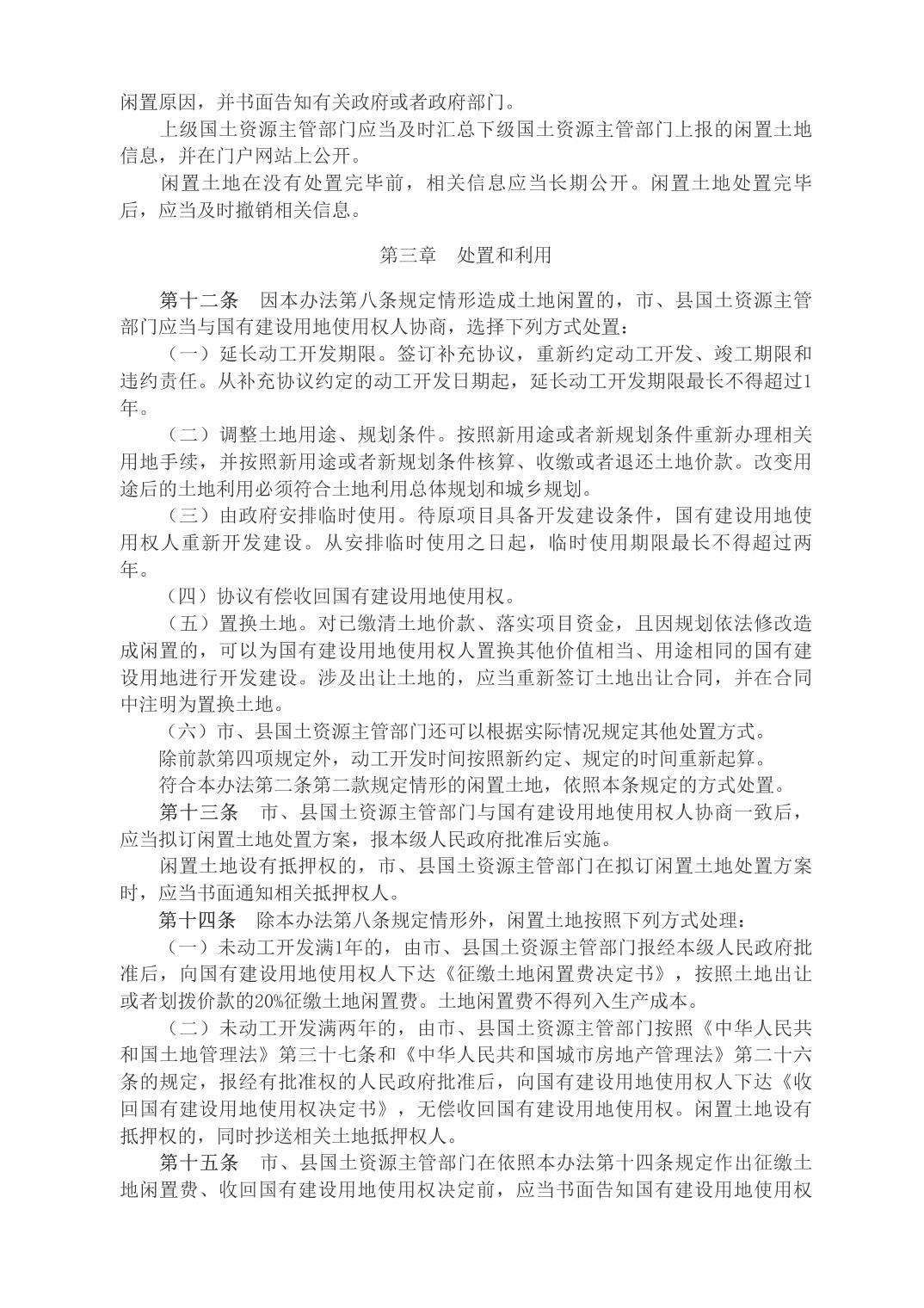 闲置原因，并书面告知有关政府或者政府部门。

上级国土资源主管部门应当及时汇总下级国土资源主管部门上报的闲置土地信息，并在门户网站上公开。

闲置土地在没有处置完毕前，相关信息应当长期公开。闲置土地处置完毕后，应当及时撤销相关信息。

第三章　处置和利用

第十二条　因本办法第八条规定情形造成土地闲置的，市、县国土资源主管部门应当与国有建设用地使用权人协商，选择下列方式处置：

（一）延长动工开发期限。签订补充协议，重新约定动工开发、竣工期限和违约责任。从补充协议约定的动工开发日期起，延长动工开发期限最长不得超过1年。

（二）调整土地用途、规划条件。按照新用途或者新规划条件重新办理相关用地手续，并按照新用途或者新规划条件核算、收缴或者退还土地价款。改变用途后的土地利用必须符合土地利用总体规划和城乡规划。

（三）由政府安排临时使用。待原项目具备开发建设条件，国有建设用地使用权人重新开发建设。从安排临时使用之日起，临时使用期限最长不得超过两年。

（四）协议有偿收回国有建设用地使用权。

（五）置换土地。对已缴清土地价款、落实项目资金，且因规划依法修改造成闲置的，可以为国有建设用地使用权人置换其他价值相当、用途相同的国有建设用地进行开发建设。涉及出让土地的，应当重新签订土地出让合同，并在合同中注明为置换土地。

（六）市、县国土资源主管部门还可以根据实际情况规定其他处置方式。

除前款第四项规定外，动工开发时间按照新约定、规定的时间重新起算。

符合本办法第二条第二款规定情形的闲置土地，依照本条规定的方式处置。

第十三条　市、县国土资源主管部门与国有建设用地使用权人协商一致后，应当拟订闲置土地处置方案，报本级人民政府批准后实施。

闲置土地设有抵押权的，市、县国土资源主管部门在拟订闲置土地处置方案时，应当书面通知相关抵押权人。

第十四条　除本办法第八条规定情形外，闲置土地按照下列方式处理：

（一）未动工开发满1年的，由市、县国土资源主管部门报经本级人民政府批准后，向国有建设用地使用权人下达《征缴土地闲置费决定书》，按照土地出让或者划拨价款的20%征缴土地闲置费。土地闲置费不得列入生产成本。

（二）未动工开发满两年的，由市、县国土资源主管部门按照《中华人民共和国土地管理法》第三十七条和《中华人民共和国城市房地产管理法》第二十六条的规定，报经有批准权的人民政府批准后，向国有建设用地使用权人下达《收回国有建设用地使用权决定书》，无偿收回国有建设用地使用权。闲置土地设有抵押权的，同时抄送相关土地抵押权人。

第十五条　市、县国土资源主管部门在依照本办法第十四条规定作出征缴土地闲置费、收回国有建设用地使用权决定前，应当书面告知国有建设用地使用权